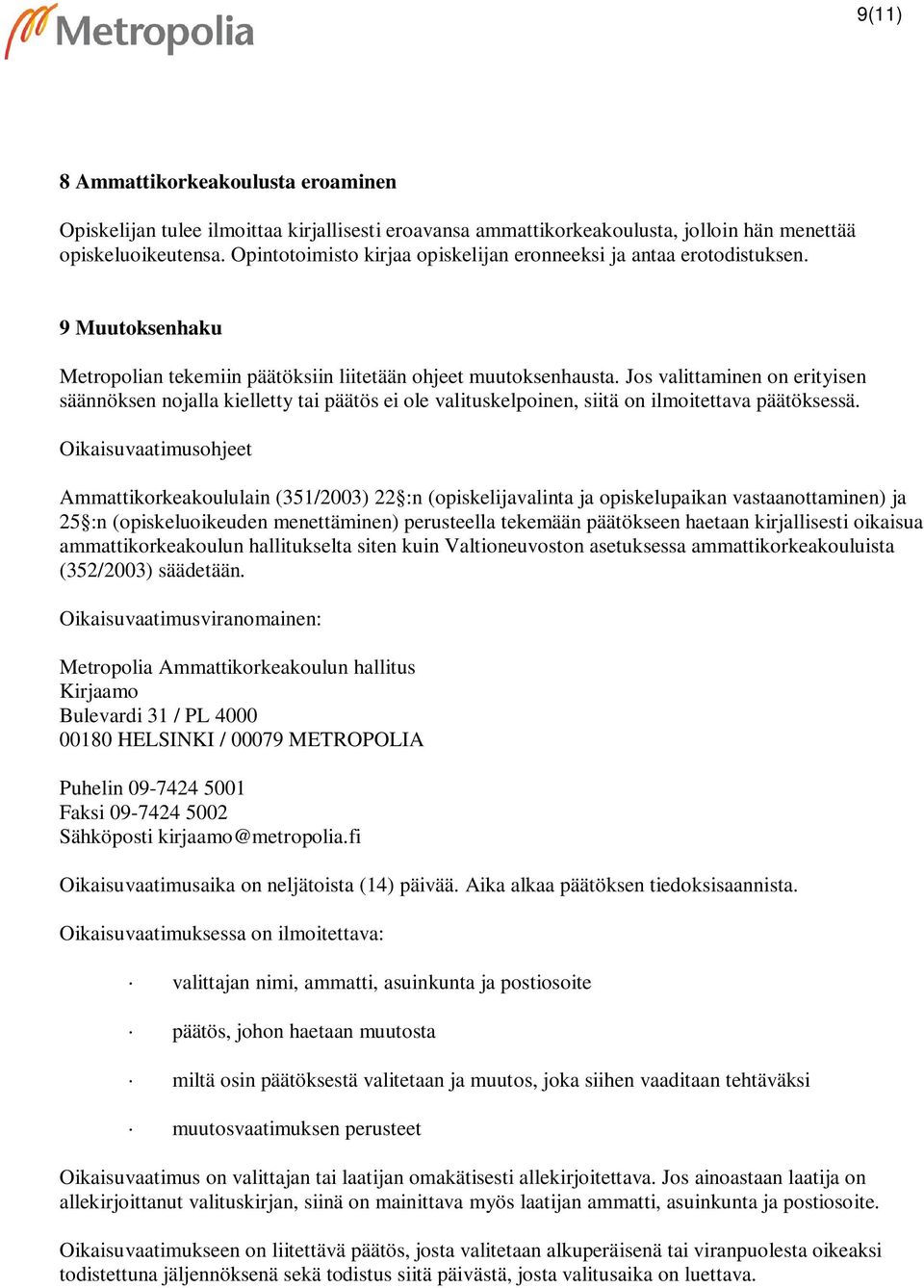 Metropolia

9(11)

8 Ammattikorkeakoulusta eroaminen

Opiskelijan tulee ilmoittaa kirjallisesti eroavansa ammattikorkeakoulusta, jolloin hän menettää opiskeluoikeutensa. Opintotoimisto kirjaa opiskelijan eronneeksi ja antaa erotodistuksen.

9 Muutoksenhaku

Metropolian tekemiin päätöksiin liitetään ohjeet muutoksenhausta. Jos valittaminen on erityisen säännöksen nojalla kielletty tai päätös ei ole valituskelpoinen, siitä on ilmoitettava päätöksessä.

Oikaisuvaatimusohjeet

Ammattikorkeakoululain (351/2003) 22§:n (opiskelijavalinta ja opiskelupaikan vastaanottaminen) ja 25§:n (opiskeluoikeuden menettäminen) perusteella tekemään päätökseen haetaan kirjallisesti oikaisua ammattikorkeakoulun hallitukselta siten kuin Valtioneuvoston asetuksessa ammattikorkeakouluista (352/2003) säädetään.

Oikaisuvaatimusviranomainen:

Metropolia Ammattikorkeakoulun hallitus
Kirjaamo
Bulevardi 31 / PL 4000
00180 HELSINKI / 00079 METROPOLIA

Puhelin 09-7424 5001
Faksi 09-7424 5002
Sähköposti kirjaamo@metropolia.fi

Oikaisuvaatimusaika on neljätoista (14) päivää. Aika alkaa päätöksen tiedoksisaannista.

Oikaisuvaatimuksessa on ilmoitettava:

· valittajan nimi, ammatti, asuinkunta ja postiosoite

· päätös, johon haetaan muutosta

· miltä osin päätöksestä valitetaan ja muutos, joka siihen vaaditaan tehtäväksi

· muutosvaatimuksen perusteet

Oikaisuvaatimus on valittajan tai laatijan omakätisesti allekirjoitettava. Jos ainoastaan laatija on allekirjoittanut valituskirjan, siinä on mainittava myös laatijan ammatti, asuinkunta ja postiosoite.

Oikaisuvaatimukseen on liitettävä päätös, josta valitetaan alkuperäisenä tai viranpuolesta oikeaksi todistettuna jäljennöksenä sekä todistus siitä päivästä, josta valitusaika on luettava.